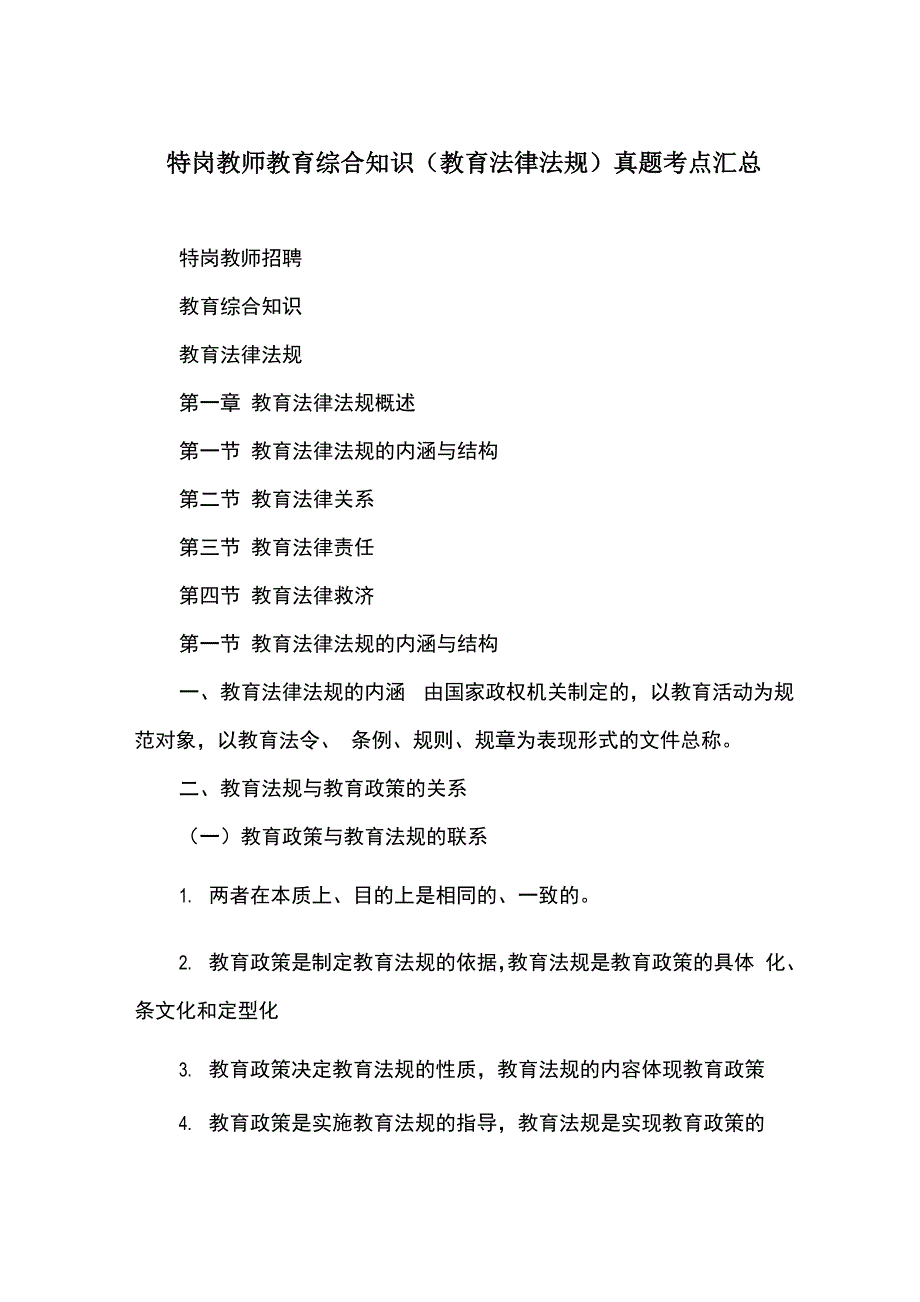 特岗教师教育综合知识（教育法律法规）真题考点汇总

特岗教师招聘

教育综合知识

教育法律法规

第一章 教育法律法规概述

第一节 教育法律法规的内涵与结构

第二节 教育法律关系

第三节 教育法律责任

第四节 教育法律救济

第一节 教育法律法规的内涵与结构

一、教育法律法规的内涵 由国家政权机关制定的，以教育活动为规范对象，以教育法令、 条例、规则、规章为表现形式的文件总称。

二、教育法规与教育政策的关系

（一）教育政策与教育法规的联系

1. 两者在本质上、目的上是相同的、一致的。

2. 教育政策是制定教育法规的依据,教育法规是教育政策的具体 化、条文化和定型化

3. 教育政策决定教育法规的性质，教育法规的内容体现教育政策

4. 教育政策是实施教育法规的指导，教育法规是实现教育政策的